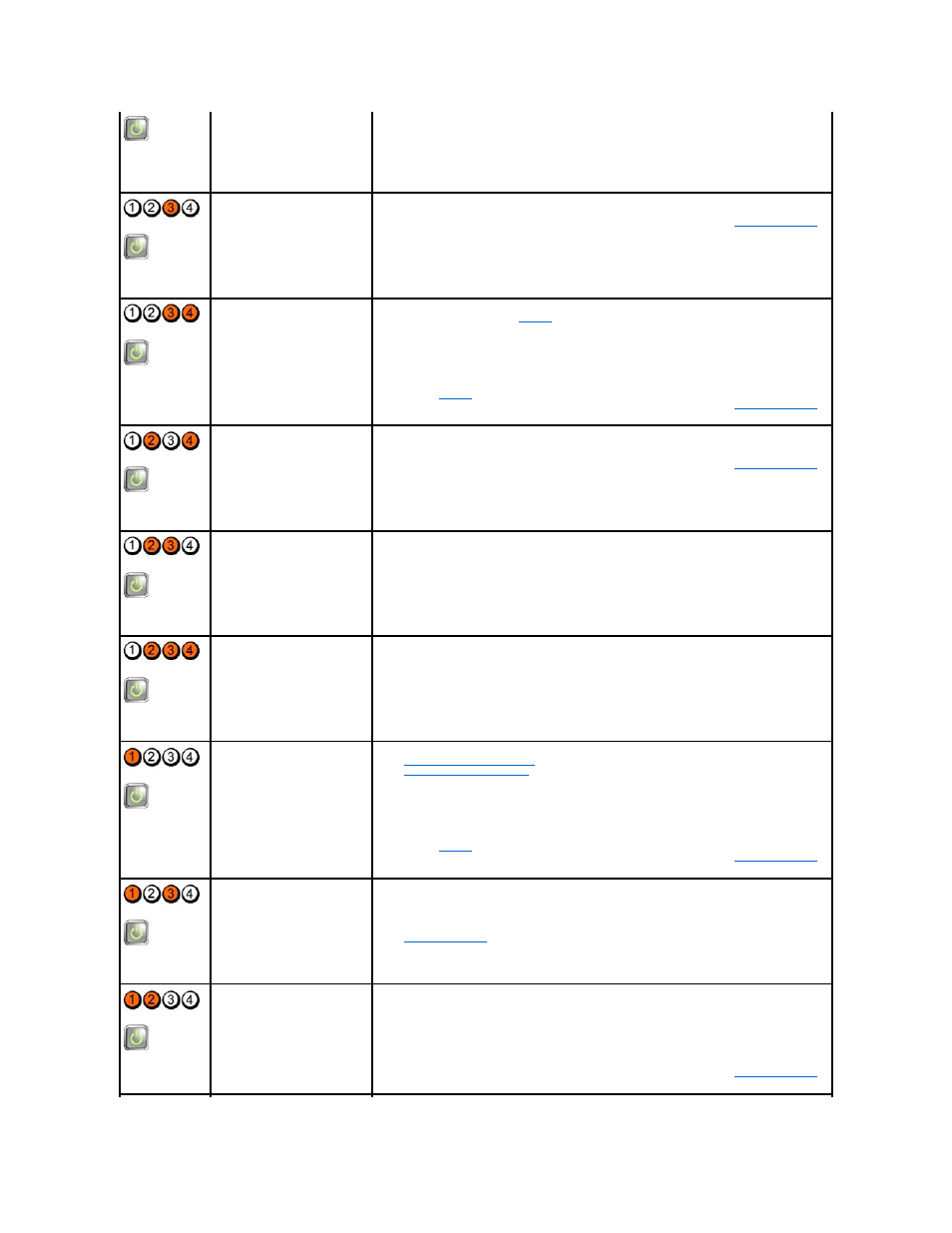 | | | |
|---|---|---|
| | | |
| 1 2 3 4 | | |
| 1 2 3 4 | | |
| 1 2 3 4 | | |
| 1 2 3 4 | | |
| 1 2 3 4 | | |
| 1 2 3 4 | | |
| 1 2 3 4 | | |
| 1 2 3 4 | | |